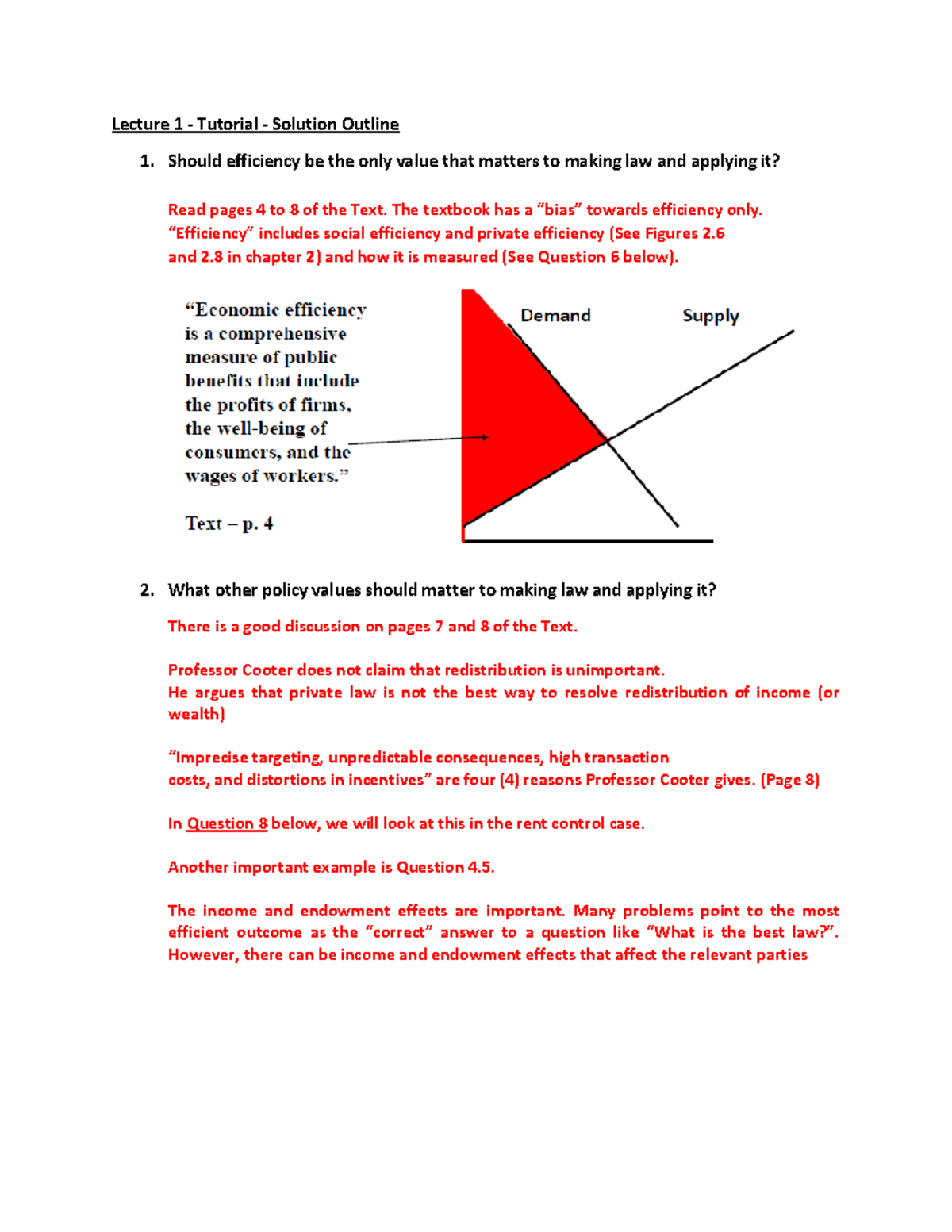 Lecture 1 - Tutorial - Solution Outline

1. Should efficiency be the only value that matters to making law and applying it?

Read pages 4 to 8 of the Text. The textbook has a “bias” towards efficiency only. “Efficiency” includes social efficiency and private efficiency (See Figures 2.6 and 2.8 in chapter 2) and how it is measured (See Question 6 below).

“Economic efficiency is a comprehensive measure of public benefits that include the profits of firms, the well-being of consumers, and the wages of workers.”

Text – p. 4

Demand

Supply

2. What other policy values should matter to making law and applying it?

There is a good discussion on pages 7 and 8 of the Text.

Professor Cooter does not claim that redistribution is unimportant.
He argues that private law is not the best way to resolve redistribution of income (or wealth)

“Imprecise targeting, unpredictable consequences, high transaction costs, and distortions in incentives” are four (4) reasons Professor Cooter gives. (Page 8)

In Question 8 below, we will look at this in the rent control case.

Another important example is Question 4.5.

The income and endowment effects are important. Many problems point to the most efficient outcome as the “correct” answer to a question like “What is the best law?”. However, there can be income and endowment effects that affect the relevant parties